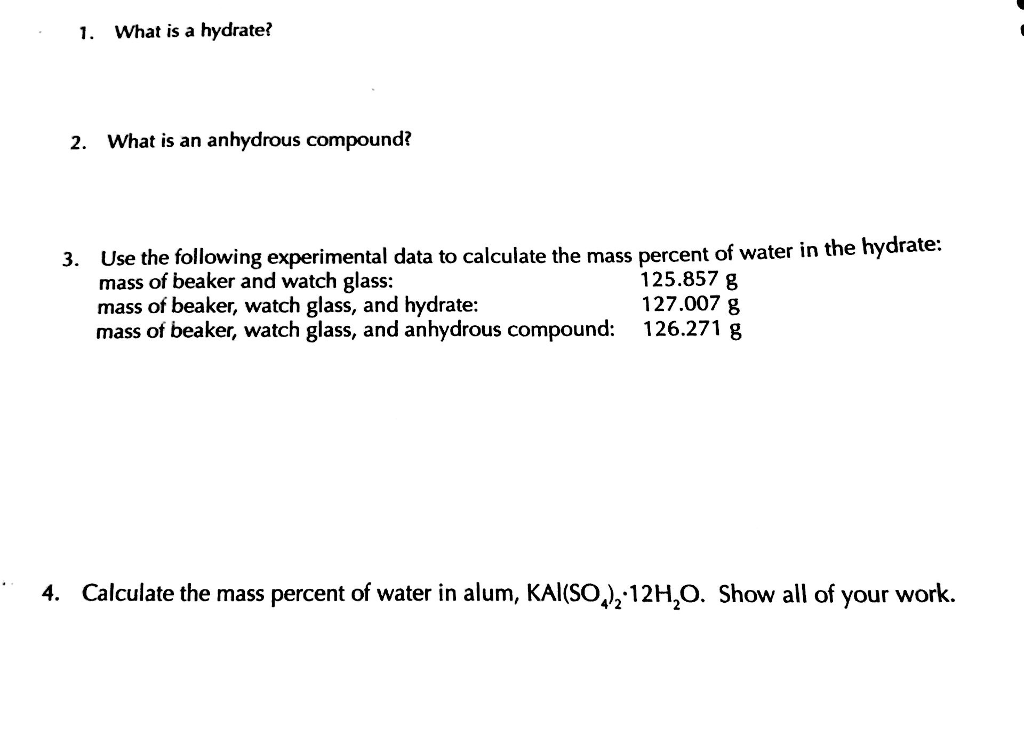 1. What is a hydrate?

2. What is an anhydrous compound?

3. Use the following experimental data to calculate the mass percent of water in the hydrate:

| | |
|---|---|
| mass of beaker and watch glass: | 125.857 g |
| mass of beaker, watch glass, and hydrate: | 127.007 g |
| mass of beaker, watch glass, and anhydrous compound: | 126.271 g |

4. Calculate the mass percent of water in alum, $KAl(SO_4)_2 \cdot 12H_2O$. Show all of your work.